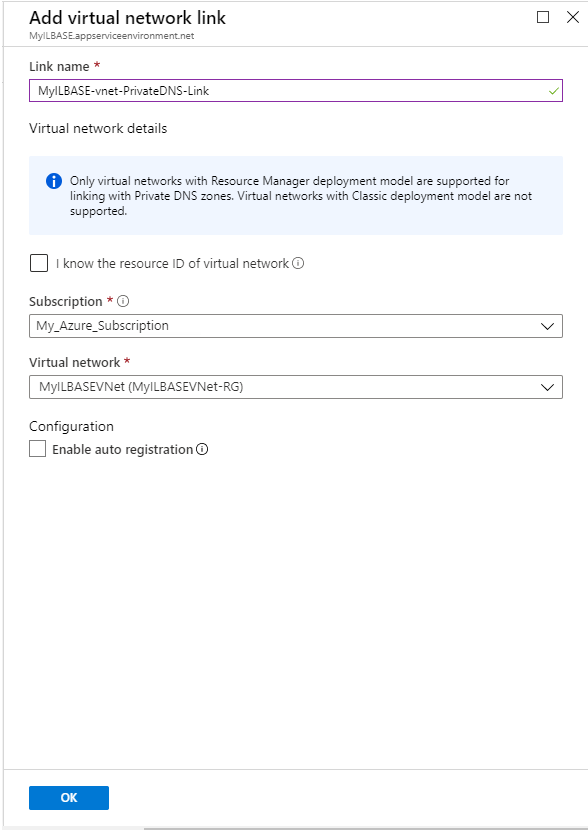 Add virtual network link
MyILBASE.appserviceenvironment.net

Link name *
MyILBASE-vnet-PrivateDNS-Link

Virtual network details

Only virtual networks with Resource Manager deployment model are supported for linking with Private DNS zones. Virtual networks with Classic deployment model are not supported.

I know the resource ID of virtual network

Subscription *
My_Azure_Subscription

Virtual network *
MyILBASEVNet (MyILBASEVNet-RG)

Configuration
Enable auto registration

OK